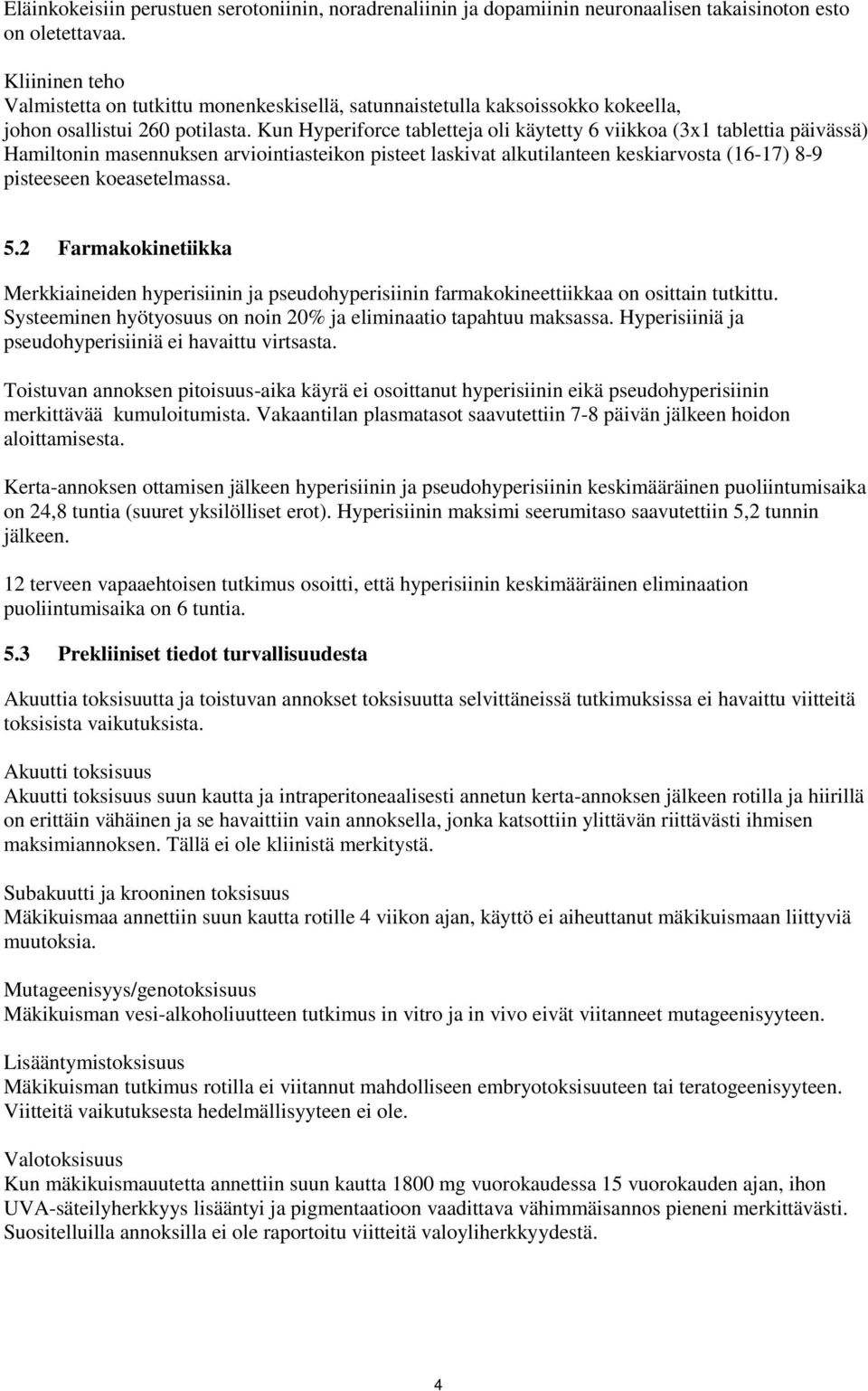 Eläinkokeisiin perustuen serotoniinin, noradrenaliinin ja dopamiinin neuronaalisen takaisinoton esto on oletettavaa.

Kliininen teho
Valmistetta on tutkittu monenkeskisellä, satunnaistetulla kaksoissokko kokeella, johon osallistui 260 potilasta. Kun Hyperiforce tabletteja oli käytetty 6 viikkoa (3x1 tablettia päivässä) Hamiltonin masennuksen arviointiasteikon pisteet laskivat alkutilanteen keskiarvosta (16-17) 8-9 pisteeseen koeasetelmassa.

5.2 Farmakokinetiikka

Merkkiaineiden hyperisiinin ja pseudohyperisiinin farmakokineettiikkaa on osittain tutkittu. Systeeminen hyötyosuus on noin 20% ja eliminaatio tapahtuu maksassa. Hyperisiiniä ja pseudohyperisiiniä ei havaittu virtsasta.

Toistuvan annoksen pitoisuus-aika käyrä ei osoittanut hyperisiinin eikä pseudohyperisiinin merkittävää kumuloitumista. Vakaantilan plasmatasot saavutettiin 7-8 päivän jälkeen hoidon aloittamisesta.

Kerta-annoksen ottamisen jälkeen hyperisiinin ja pseudohyperisiinin keskimääräinen puoliintumisaika on 24,8 tuntia (suuret yksilölliset erot). Hyperisiinin maksimi seerumitaso saavutettiin 5,2 tunnin jälkeen.

12 terveen vapaaehtoisen tutkimus osoitti, että hyperisiinin keskimääräinen eliminaation puoliintumisaika on 6 tuntia.

5.3 Prekliiniset tiedot turvallisuudesta

Akuuttia toksisuutta ja toistuvan annokset toksisuutta selvittäneissä tutkimuksissa ei havaittu viitteitä toksisista vaikutuksista.

Akuutti toksisuus
Akuutti toksisuus suun kautta ja intraperitoneaalisesti annetun kerta-annoksen jälkeen rotilla ja hiirillä on erittäin vähäinen ja se havaittiin vain annoksella, jonka katsottiin ylittävän riittävästi ihmisen maksimiannoksen. Tällä ei ole kliinistä merkitystä.

Subakuutti ja krooninen toksisuus
Mäkikuismaa annettiin suun kautta rotille 4 viikon ajan, käyttö ei aiheuttanut mäkikuismaan liittyviä muutoksia.

Mutageenisyys/genotoksisuus
Mäkikuisman vesi-alkoholiuutteen tutkimus in vitro ja in vivo eivät viitanneet mutageenisyyteen.

Lisääntymistoksisuus
Mäkikuisman tutkimus rotilla ei viitannut mahdolliseen embryotoksisuuteen tai teratogeenisyyteen. Viitteitä vaikutuksesta hedelmällisyyteen ei ole.

Valotoksisuus
Kun mäkikuismauutetta annettiin suun kautta 1800 mg vuorokaudessa 15 vuorokauden ajan, ihon UVA-säteilyherkkyys lisääntyi ja pigmentaatioon vaadittava vähimmäisannos pieneni merkittävästi. Suositelluilla annoksilla ei ole raportoitu viitteitä valoyliherkkyydestä.

4